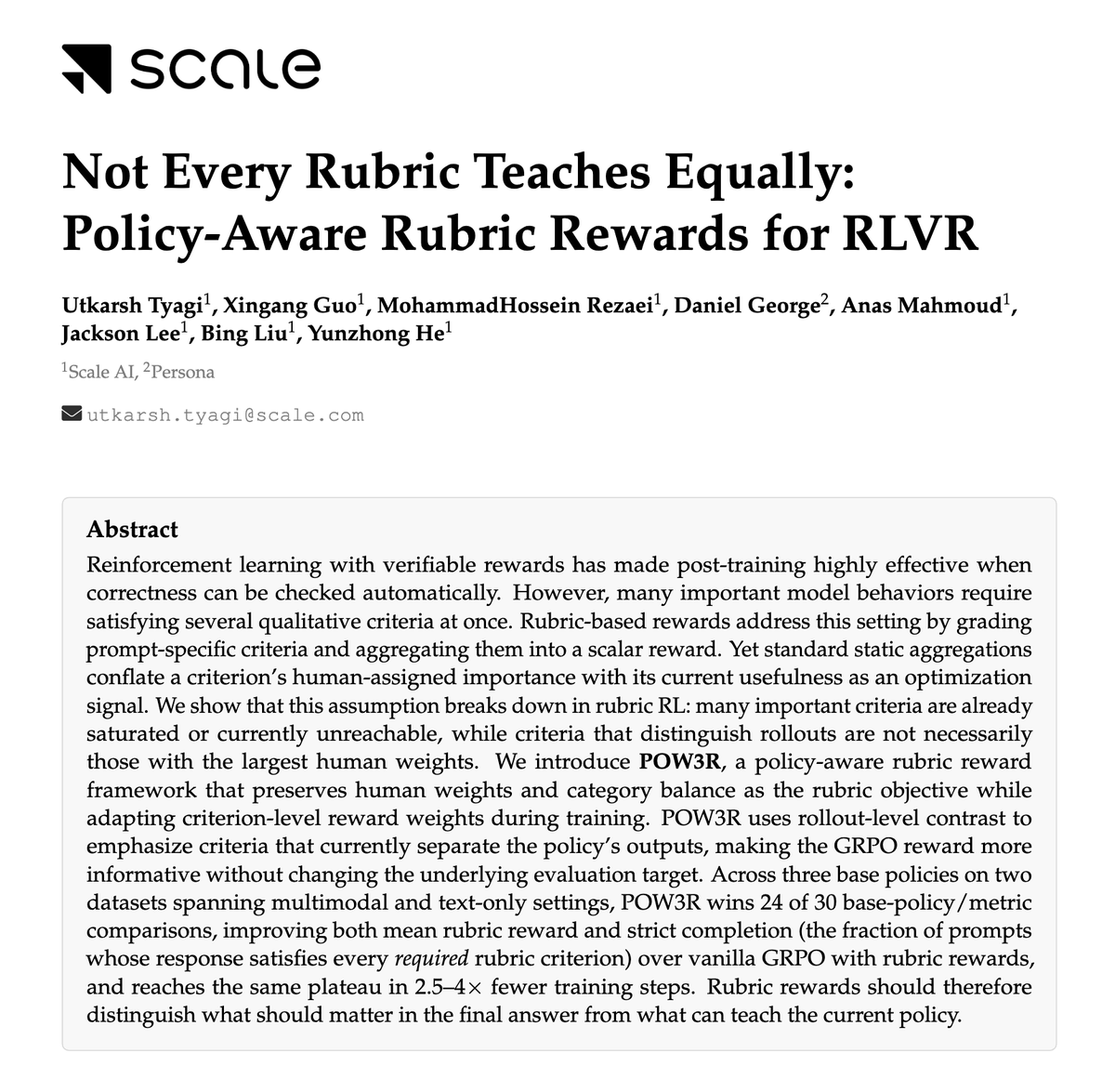 scale

Not Every Rubric Teaches Equally: Policy-Aware Rubric Rewards for RLVR

Utkarsh Tyagi$^1$, Xingang Guo$^1$, MohammadHossein Rezaei$^1$, Daniel George$^2$, Anas Mahmoud$^1$, Jackson Lee$^1$, Bing Liu$^1$, Yunzhong He$^1$

$^1$Scale AI, $^2$Persona

utkarsh.tyagi@scale.com

Abstract
Reinforcement learning with verifiable rewards has made post-training highly effective when correctness can be checked automatically. However, many important model behaviors require satisfying several qualitative criteria at once. Rubric-based rewards address this setting by grading prompt-specific criteria and aggregating them into a scalar reward. Yet standard static aggregations conflate a criterion's human-assigned importance with its current usefulness as an optimization signal. We show that this assumption breaks down in rubric RL: many important criteria are already saturated or currently unreachable, while criteria that distinguish rollouts are not necessarily those with the largest human weights. We introduce POW3R, a policy-aware rubric reward framework that preserves human weights and category balance as the rubric objective while adapting criterion-level reward weights during training. POW3R uses rollout-level contrast to emphasize criteria that currently separate the policy's outputs, making the GRPO reward more informative without changing the underlying evaluation target. Across three base policies on two datasets spanning multimodal and text-only settings, POW3R wins 24 of 30 base-policy/metric comparisons, improving both mean rubric reward and strict completion (the fraction of prompts whose response satisfies every required rubric criterion) over vanilla GRPO with rubric rewards, and reaches the same plateau in 2.5–4$\times$ fewer training steps. Rubric rewards should therefore distinguish what should matter in the final answer from what can teach the current policy.